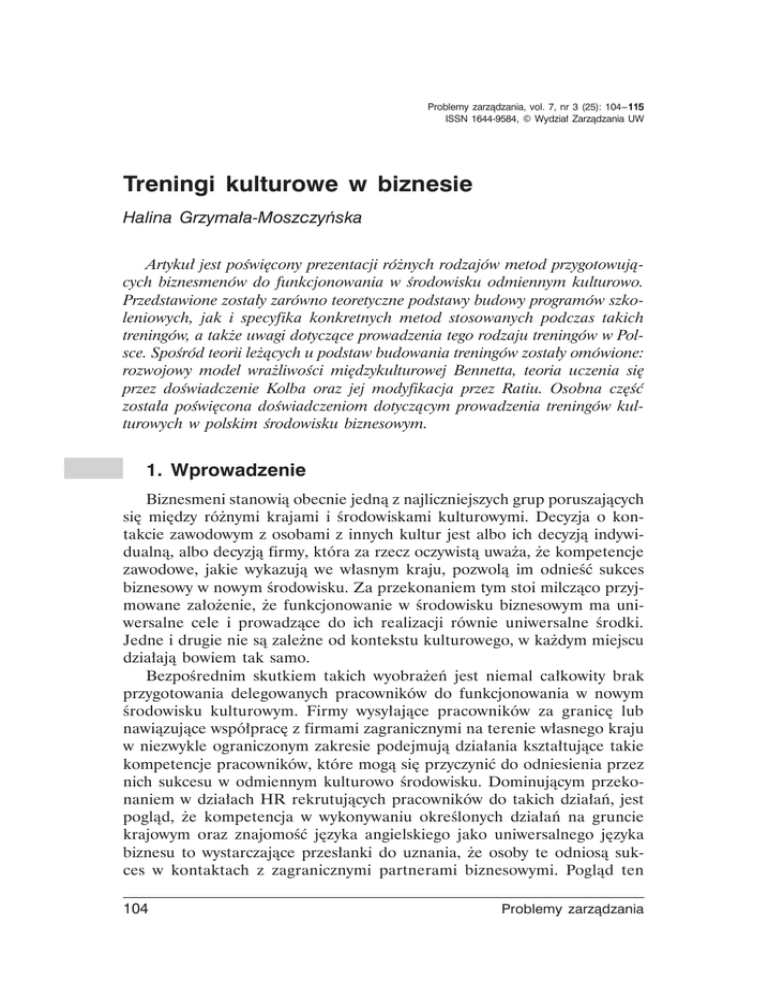 Problemy zarządzania, vol. 7, nr 3 (25): 104–115
ISSN 1644-9584, © Wydział Zarządzania UW

Treningi kulturowe w biznesie

Halina Grzymała-Moszczyńska

Artykuł jest poświęcony prezentacji różnych rodzajów metod przygotowujących biznesmenów do funkcjonowania w środowisku odmiennym kulturowo. Przedstawione zostały zarówno teoretyczne podstawy budowy programów szkoleniowych, jak i specyfika konkretnych metod stosowanych podczas takich treningów, a także uwagi dotyczące prowadzenia tego rodzaju treningów w Polsce. Spośród teorii leżących u podstaw budowania treningów zostały omówione: rozwojowy model wrażliwości międzykulturowej Bennetta, teoria uczenia się przez doświadczenie Kolba oraz jej modyfikacja przez Ratiu. Osobna część została poświęcona doświadczeniom dotyczącym prowadzenia treningów kulturowych w polskim środowisku biznesowym.

1. Wprowadzenie

Biznesmeni stanowią obecnie jedną z najliczniejszych grup poruszających się między różnymi krajami i środowiskami kulturowymi. Decyzja o kontakcie zawodowym z osobami z innych kultur jest albo ich decyzją indywidualną, albo decyzją firmy, która za rzecz oczywistą uważa, że kompetencje zawodowe, jakie wykazują we własnym kraju, pozwolą im odnieść sukces biznesowy w nowym środowisku. Za przekonaniem tym stoi milcząco przyjmowane założenie, że funkcjonowanie w środowisku biznesowym ma uniwersalne cele i prowadzące do ich realizacji równie uniwersalne środki. Jedne i drugie nie są zależne od kontekstu kulturowego, w każdym miejscu działają bowiem tak samo.

Bezpośrednim skutkiem takich wyobrażeń jest niemal całkowity brak przygotowania delegowanych pracowników do funkcjonowania w nowym środowisku kulturowym. Firmy wysyłające pracowników za granicę lub nawiązujące współpracę z firmami zagranicznymi na terenie własnego kraju w niezwykle ograniczonym zakresie podejmują działania kształtujące takie kompetencje pracowników, które mogą się przyczynić do odniesienia przez nich sukcesu w odmiennym kulturowo środowisku. Dominującym przekonaniem w działach HR rekrutujących pracowników do takich działań, jest pogląd, że kompetencja w wykonywaniu określonych działań na gruncie krajowym oraz znajomość języka angielskiego jako uniwersalnego języka biznesu to wystarczające przesłanki do uznania, że osoby te odniosą sukces w kontaktach z zagranicznymi partnerami biznesowymi. Pogląd ten

104 Problemy zarządzania